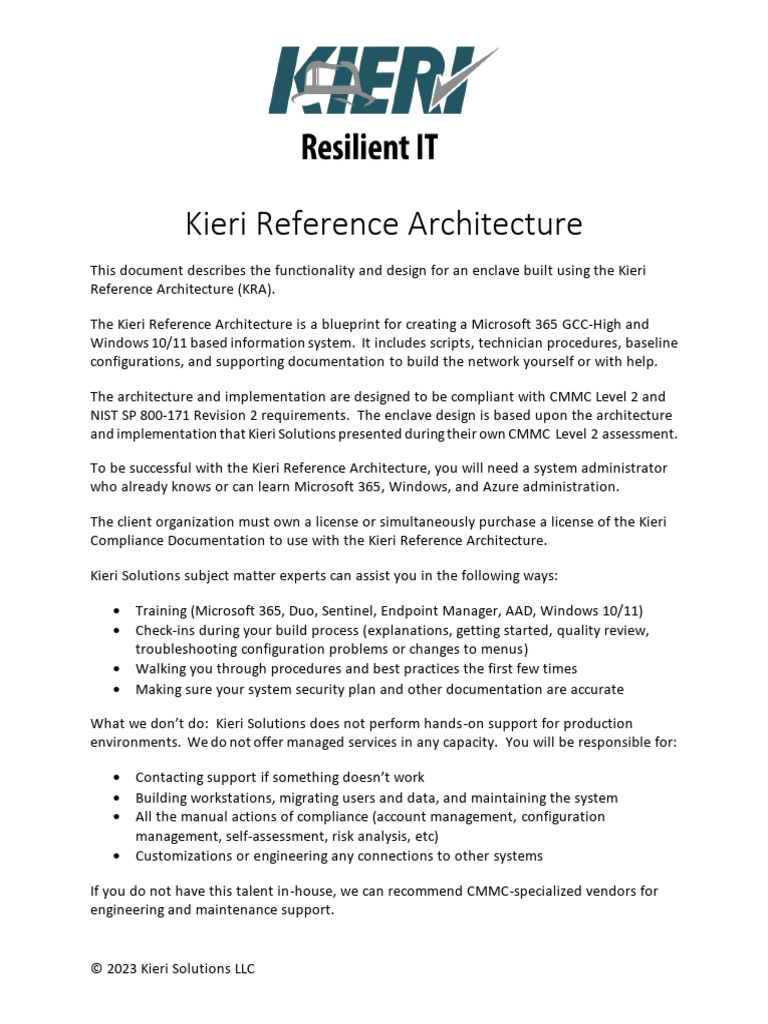 KIERI

Resilient IT

Kieri Reference Architecture

This document describes the functionality and design for an enclave built using the Kieri Reference Architecture (KRA).

The Kieri Reference Architecture is a blueprint for creating a Microsoft 365 GCC-High and Windows 10/11 based information system. It includes scripts, technician procedures, baseline configurations, and supporting documentation to build the network yourself or with help.

The architecture and implementation are designed to be compliant with CMMC Level 2 and NIST SP 800-171 Revision 2 requirements. The enclave design is based upon the architecture and implementation that Kieri Solutions presented during their own CMMC Level 2 assessment.

To be successful with the Kieri Reference Architecture, you will need a system administrator who already knows or can learn Microsoft 365, Windows, and Azure administration.

The client organization must own a license or simultaneously purchase a license of the Kieri Compliance Documentation to use with the Kieri Reference Architecture.

Kieri Solutions subject matter experts can assist you in the following ways:

• Training (Microsoft 365, Duo, Sentinel, Endpoint Manager, AAD, Windows 10/11)
• Check-ins during your build process (explanations, getting started, quality review, troubleshooting configuration problems or changes to menus)
• Walking you through procedures and best practices the first few times
• Making sure your system security plan and other documentation are accurate

What we don't do: Kieri Solutions does not perform hands-on support for production environments. We do not offer managed services in any capacity. You will be responsible for:

• Contacting support if something doesn't work
• Building workstations, migrating users and data, and maintaining the system
• All the manual actions of compliance (account management, configuration management, self-assessment, risk analysis, etc)
• Customizations or engineering any connections to other systems

If you do not have this talent in-house, we can recommend CMMC-specialized vendors for engineering and maintenance support.

© 2023 Kieri Solutions LLC